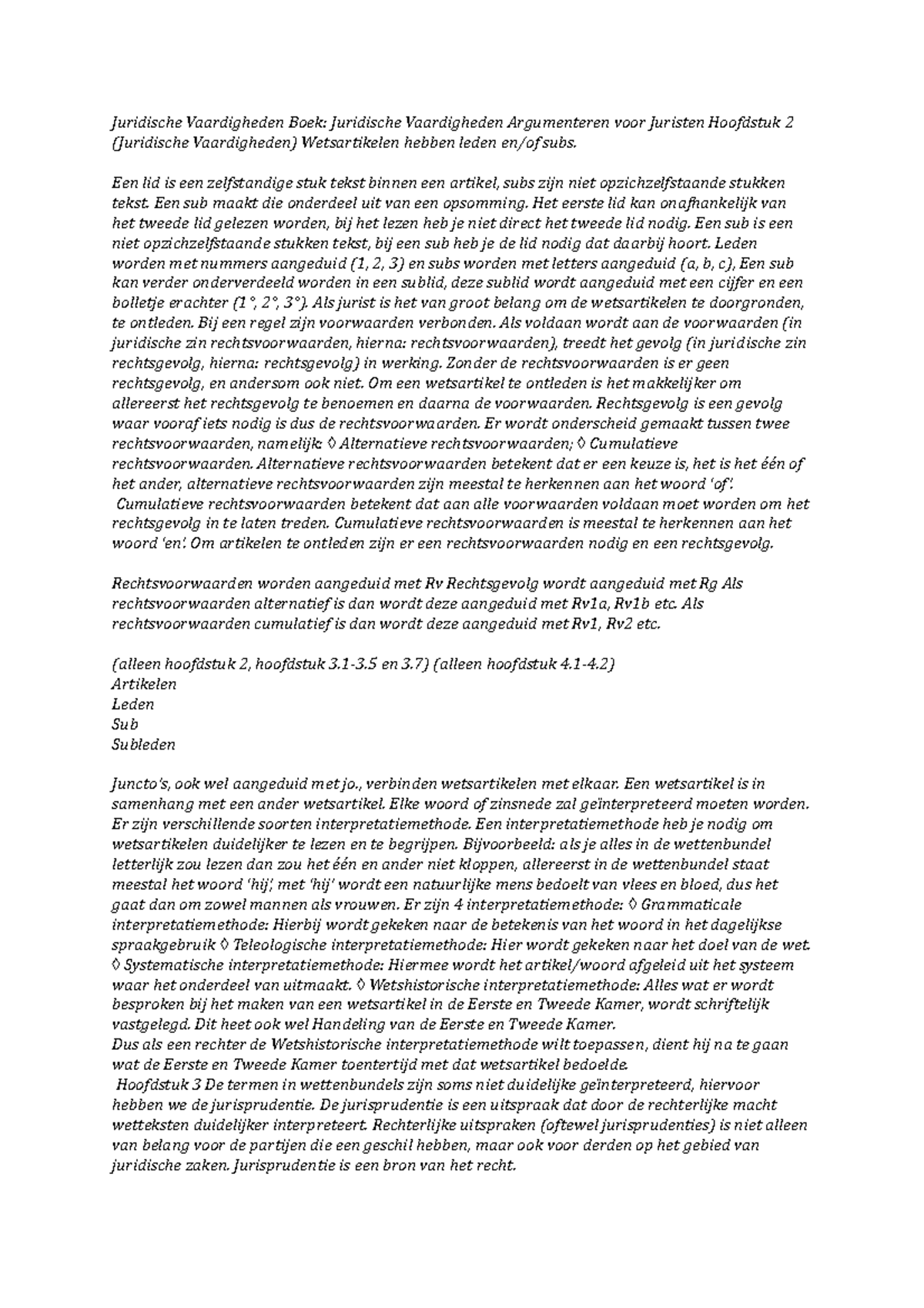 Juridische Vaardigheden Boek: Juridische Vaardigheden Argumenteren voor Juristen Hoofdstuk 2 (Juridische Vaardigheden) Wetsartikelen hebben leden en/of subs.

Een lid is een zelfstandige stuk tekst binnen een artikel, subs zijn niet opzichzelfstaande stukken tekst. Een sub maakt die onderdeel uit van een opsomming. Het eerste lid kan onafhankelijk van het tweede lid gelezen worden, bij het lezen heb je niet direct het tweede lid nodig. Een sub is een niet opzichzelfstaande stukken tekst, bij een sub heb je de lid nodig dat daarbij hoort. Leden worden met nummers aangeduid (1, 2, 3) en subs worden met letters aangeduid (a, b, c), Een sub kan verder onderverdeeld worden in een sublid, deze sublid wordt aangeduid met een cijfer en een bolletje erachter (1°, 2°, 3°). Als jurist is het van groot belang om de wetsartikelen te doorgronden, te ontleden. Bij een regel zijn voorwaarden verbonden. Als voldaan wordt aan de voorwaarden (in juridische zin rechtsvoorwaarden, hierna: rechtsvoorwaarden), treedt het gevolg (in juridische zin rechtsgevolg, hierna: rechtsgevolg) in werking. Zonder de rechtsvoorwaarden is er geen rechtsgevolg, en andersom ook niet. Om een wetsartikel te ontleden is het makkelijker om allereerst het rechtsgevolg te benoemen en daarna de voorwaarden. Rechtsgevolg is een gevolg waar vooraf iets nodig is dus de rechtsvoorwaarden. Er wordt onderscheid gemaakt tussen twee rechtsvoorwaarden, namelijk: ◊ Alternatieve rechtsvoorwaarden; ◊ Cumulatieve rechtsvoorwaarden. Alternatieve rechtsvoorwaarden betekent dat er een keuze is, het is het één of het ander, alternatieve rechtsvoorwaarden zijn meestal te herkennen aan het woord 'of'. Cumulatieve rechtsvoorwaarden betekent dat aan alle voorwaarden voldaan moet worden om het rechtsgevolg in te laten treden. Cumulatieve rechtsvoorwaarden is meestal te herkennen aan het woord 'en'. Om artikelen te ontleden zijn er een rechtsvoorwaarden nodig en een rechtsgevolg.

Rechtsvoorwaarden worden aangeduid met Rv Rechtsgevolg wordt aangeduid met Rg Als rechtsvoorwaarden alternatief is dan wordt deze aangeduid met Rv1a, Rv1b etc. Als rechtsvoorwaarden cumulatief is dan wordt deze aangeduid met Rv1, Rv2 etc.

(alleen hoofdstuk 2, hoofdstuk 3.1-3.5 en 3.7) (alleen hoofdstuk 4.1-4.2)
Artikelen
Leden
Sub
Subleden

Juncto's, ook wel aangeduid met jo., verbinden wetsartikelen met elkaar. Een wetsartikel is in samenhang met een ander wetsartikel. Elke woord of zinsnede zal geïnterpreteerd moeten worden. Er zijn verschillende soorten interpretatiemethode. Een interpretatiemethode heb je nodig om wetsartikelen duidelijker te lezen en te begrijpen. Bijvoorbeeld: als je alles in de wettenbundel letterlijk zou lezen dan zou het één en ander niet kloppen, allereerst in de wettenbundel staat meestal het woord 'hij', met 'hij' wordt een natuurlijke mens bedoelt van vlees en bloed, dus het gaat dan om zowel mannen als vrouwen. Er zijn 4 interpretatiemethode: ◊ Grammaticale interpretatiemethode: Hierbij wordt gekeken naar de betekenis van het woord in het dagelijkse spraakgebruik ◊ Teleologische interpretatiemethode: Hier wordt gekeken naar het doel van de wet. ◊ Systematische interpretatiemethode: Hiermee wordt het artikel/woord afgeleid uit het systeem waar het onderdeel van uitmaakt. ◊ Wetshistorische interpretatiemethode: Alles wat er wordt besproken bij het maken van een wetsartikel in de Eerste en Tweede Kamer, wordt schriftelijk vastgelegd. Dit heet ook wel Handeling van de Eerste en Tweede Kamer.
Dus als een rechter de Wetshistorische interpretatiemethode wilt toepassen, dient hij na te gaan wat de Eerste en Tweede Kamer toentertijd met dat wetsartikel bedoelde.
Hoofdstuk 3 De termen in wettenbundels zijn soms niet duidelijke geïnterpreteerd, hiervoor hebben we de jurisprudentie. De jurisprudentie is een uitspraak dat door de rechterlijke macht wetteksten duidelijker interpreteert. Rechterlijke uitspraken (oftewel jurisprudenties) is niet alleen van belang voor de partijen die een geschil hebben, maar ook voor derden op het gebied van juridische zaken. Jurisprudentie is een bron van het recht.